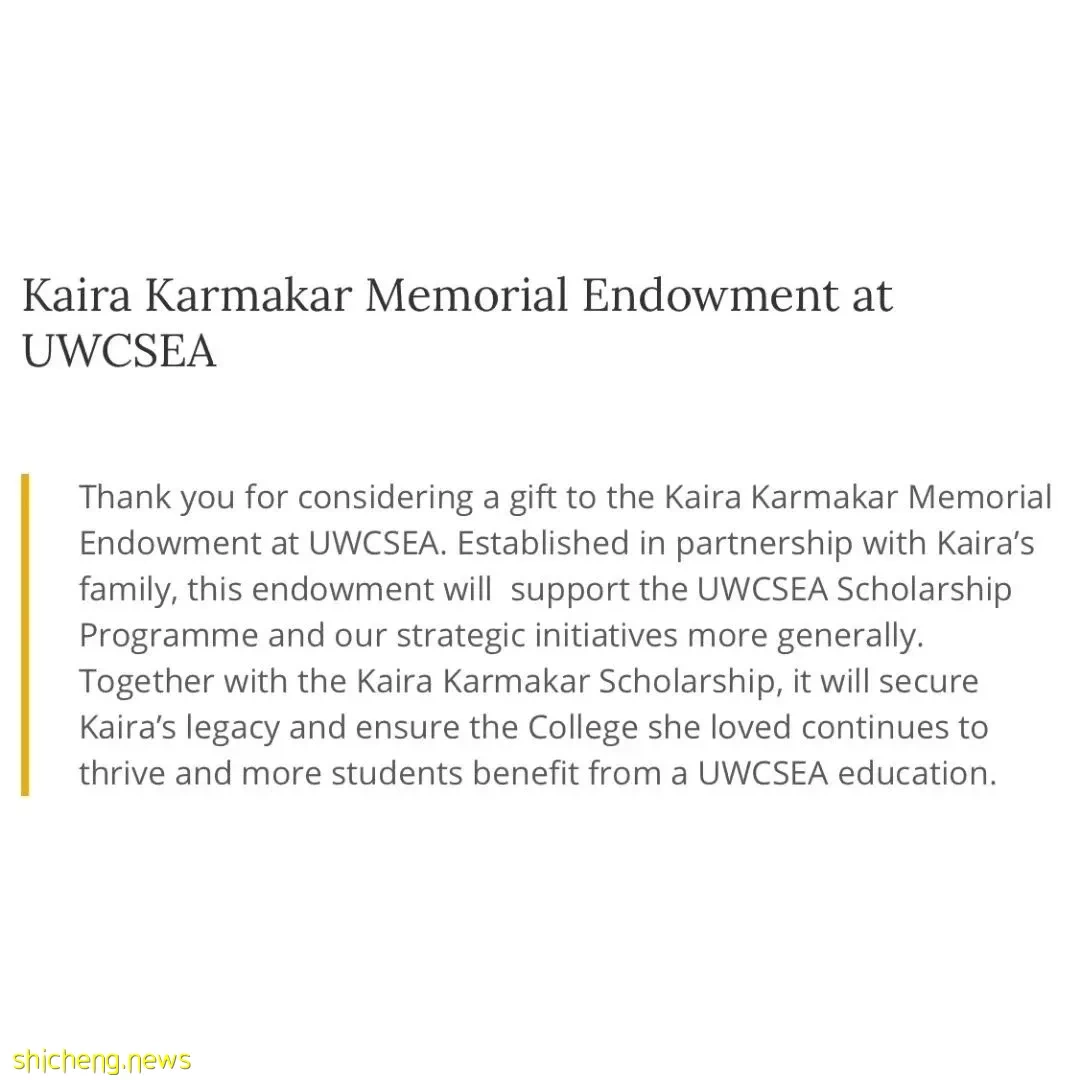 Kaira Karmakar Memorial Endowment at UWCSEA

Thank you for considering a gift to the Kaira Karmakar Memorial Endowment at UWCSEA. Established in partnership with Kaira's family, this endowment will support the UWCSEA Scholarship Programme and our strategic initiatives more generally. Together with the Kaira Karmakar Scholarship, it will secure Kaira's legacy and ensure the College she loved continues to thrive and more students benefit from a UWCSEA education.

shicheng.news